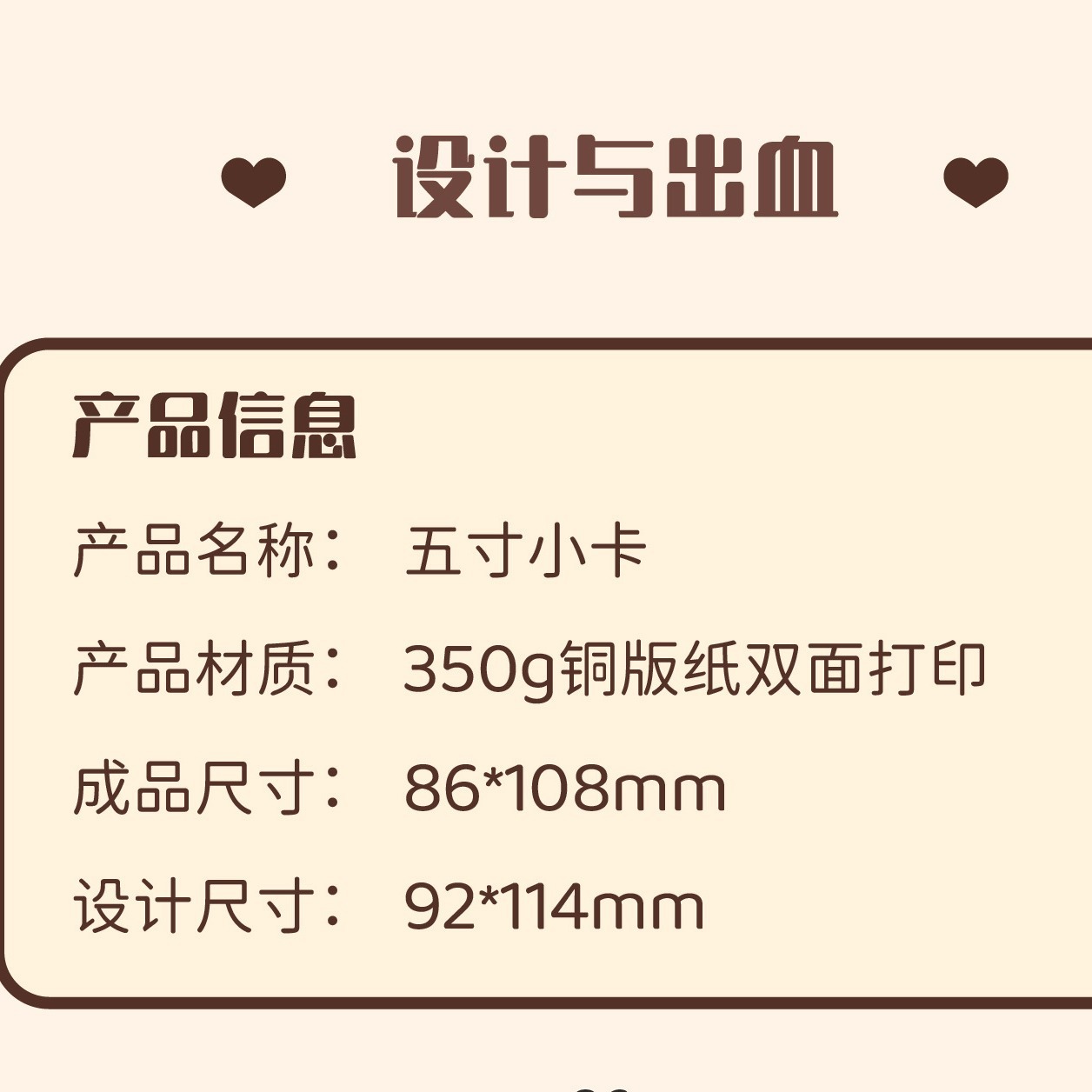 设计与出血

产品信息

产品名称： 五寸小卡

产品材质： 350g铜版纸双面打印

成品尺寸： 86*108mm

设计尺寸： 92*114mm